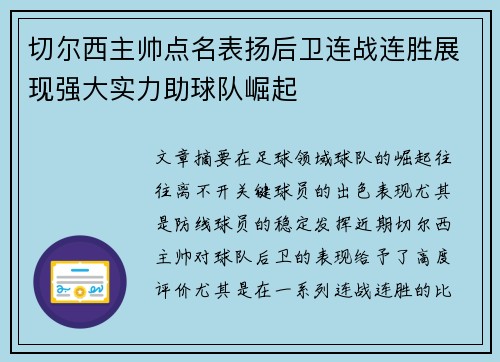 切尔西主帅点名表扬后卫连战连胜展现强大实力助球队崛起

文章摘要在足球领域球队的崛起往往离不开关键球员的出色表现尤其是防线球员的稳定发挥近期切尔西主帅对球队后卫的表现给予了高度评价尤其是在一系列连战连胜的比